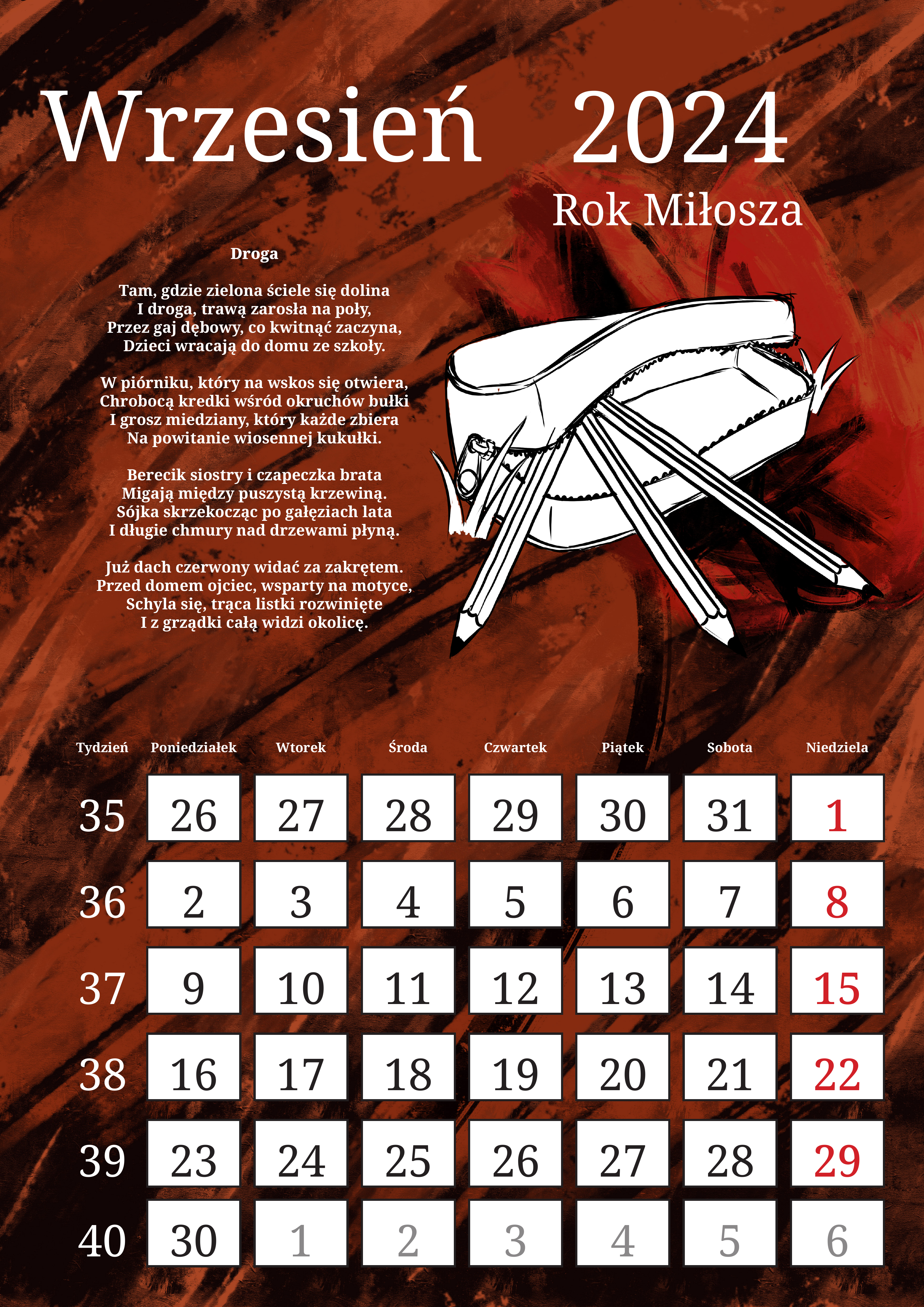 Wrzesień 2024

Rok Miłosza

Droga

Tam, gdzie zielona ściele się dolina
I droga, trawą zarosła na poły,
Przez gaj dębowy, co kwitnąć zaczyna,
Dzieci wracają do domu ze szkoły.

W piórniku, który na wskos się otwiera,
Chrobocą kredki wśród okruchów bułki
I grosz miedziany, który każde zbiera
Na powitanie wiosennej kukułki.

Berecik siostry i czapeczka brata
Migają między puszystą krzewiną.
Sójka skrzekocząc po gałęziach lata
I długie chmury nad drzewami płyną.

Już dach czerwony widać za zakrętem.
Przed domem ojciec, wsparty na motyce,
Schyla się, trąca listki rozwinięte
I z grządki całą widzi okolicę.

| Tydzień | Poniedziałek | Wtorek | Środa | Czwartek | Piątek | Sobota | Niedziela |
|---|---|---|---|---|---|---|---|
| 35 | 26 | 27 | 28 | 29 | 30 | 31 | 1 |
| 36 | 2 | 3 | 4 | 5 | 6 | 7 | 8 |
| 37 | 9 | 10 | 11 | 12 | 13 | 14 | 15 |
| 38 | 16 | 17 | 18 | 19 | 20 | 21 | 22 |
| 39 | 23 | 24 | 25 | 26 | 27 | 28 | 29 |
| 40 | 30 | 1 | 2 | 3 | 4 | 5 | 6 |